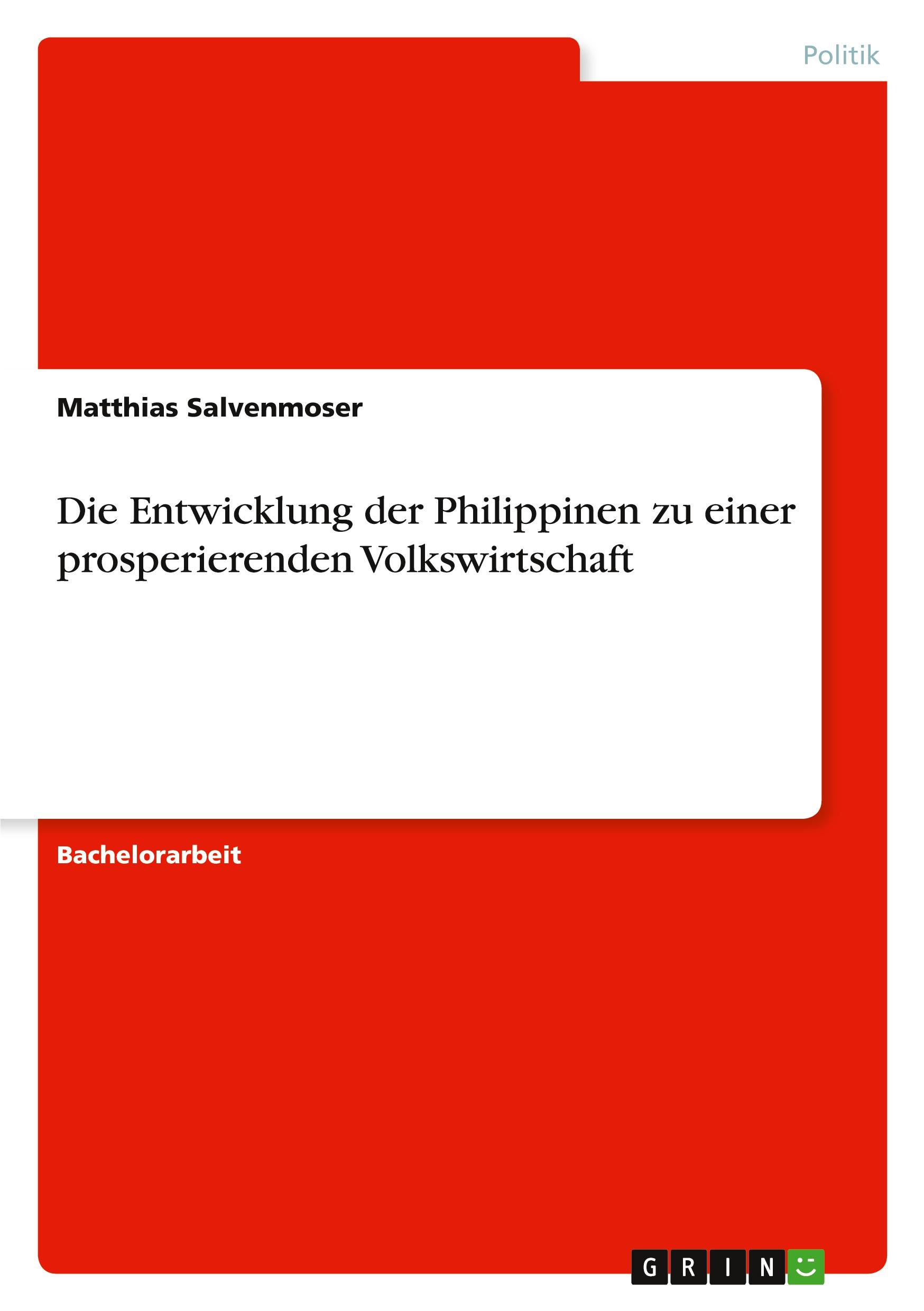 Politik

Matthias Salvenmoser

Die Entwicklung der Philippinen zu einer prosperierenden Volkswirtschaft

Bachelorarbeit

GRIN